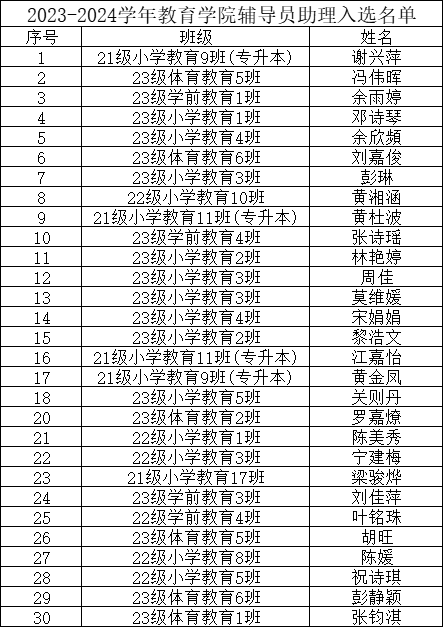 2023-2024学年教育学院辅导员助理入选名单

| 序号 | 班级 | 姓名 |
|---|---|---|
| 1 | 21级小学教育9班(专升本) | 谢兴萍 |
| 2 | 23级体育教育5班 | 冯伟晖 |
| 3 | 23级学前教育1班 | 余雨婷 |
| 4 | 23级小学教育1班 | 邓诗琴 |
| 5 | 23级小学教育4班 | 余欣频 |
| 6 | 23级体育教育6班 | 刘嘉俊 |
| 7 | 23级小学教育3班 | 彭琳 |
| 8 | 22级小学教育10班 | 黄湘涵 |
| 9 | 21级小学教育11班(专升本) | 黄杜波 |
| 10 | 23级学前教育4班 | 张诗瑶 |
| 11 | 23级小学教育2班 | 林艳婷 |
| 12 | 23级小学教育3班 | 周佳 |
| 13 | 23级小学教育3班 | 莫维媛 |
| 14 | 23级小学教育4班 | 宋娟娟 |
| 15 | 23级小学教育2班 | 黎浩文 |
| 16 | 21级小学教育11班(专升本) | 江嘉怡 |
| 17 | 21级小学教育9班(专升本) | 黄金凤 |
| 18 | 23级小学教育5班 | 关则丹 |
| 20 | 23级体育教育2班 | 罗嘉燎 |
| 21 | 22级小学教育1班 | 陈美秀 |
| 22 | 22级小学教育3班 | 宁建梅 |
| 23 | 21级小学教育17班 | 梁骏烨 |
| 24 | 23级学前教育3班 | 刘佳萍 |
| 25 | 22级学前教育4班 | 叶铭珠 |
| 26 | 23级体育教育5班 | 胡旺 |
| 27 | 22级小学教育8班 | 陈媛 |
| 28 | 22级小学教育5班 | 祝诗琪 |
| 29 | 23级体育教育6班 | 彭静颖 |
| 30 | 23级体育教育1班 | 张钧淇 |